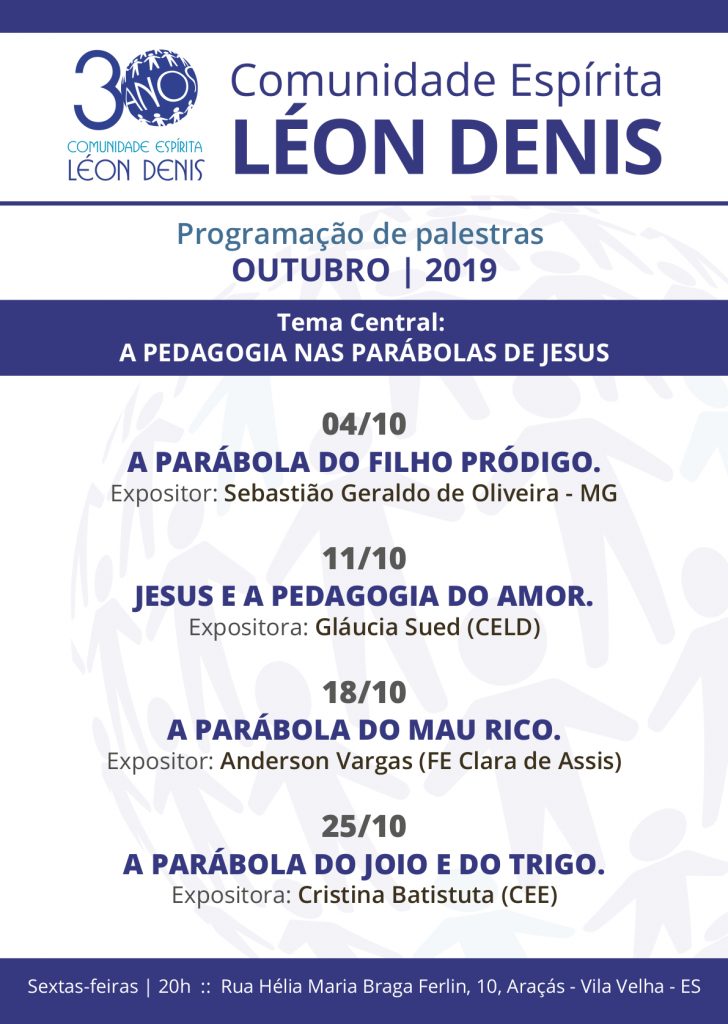 30 ANOS
COMUNIDADE ESPÍRITA
LÉON DENIS

Comunidade Espírita
LÉON DENIS

Programação de palestras
OUTUBRO | 2019

Tema Central:
A PEDAGOGIA NAS PARÁBOLAS DE JESUS

04/10
A PARÁBOLA DO FILHO PRÓDIGO.
Expositor: Sebastião Geraldo de Oliveira - MG

11/10
JESUS E A PEDAGOGIA DO AMOR.
Expositora: Gláucia Sued (CELD)

18/10
A PARÁBOLA DO MAU RICO.
Expositor: Anderson Vargas (FE Clara de Assis)

25/10
A PARÁBOLA DO JOIO E DO TRIGO.
Expositora: Cristina Batistuta (CEE)

Sextas-feiras | 20h :: Rua Hélia Maria Braga Ferlin, 10, Araçás - Vila Velha - ES